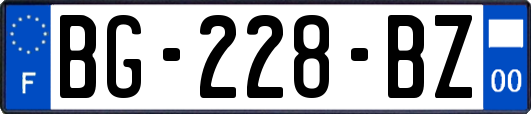 F
BG-228-BZ
00